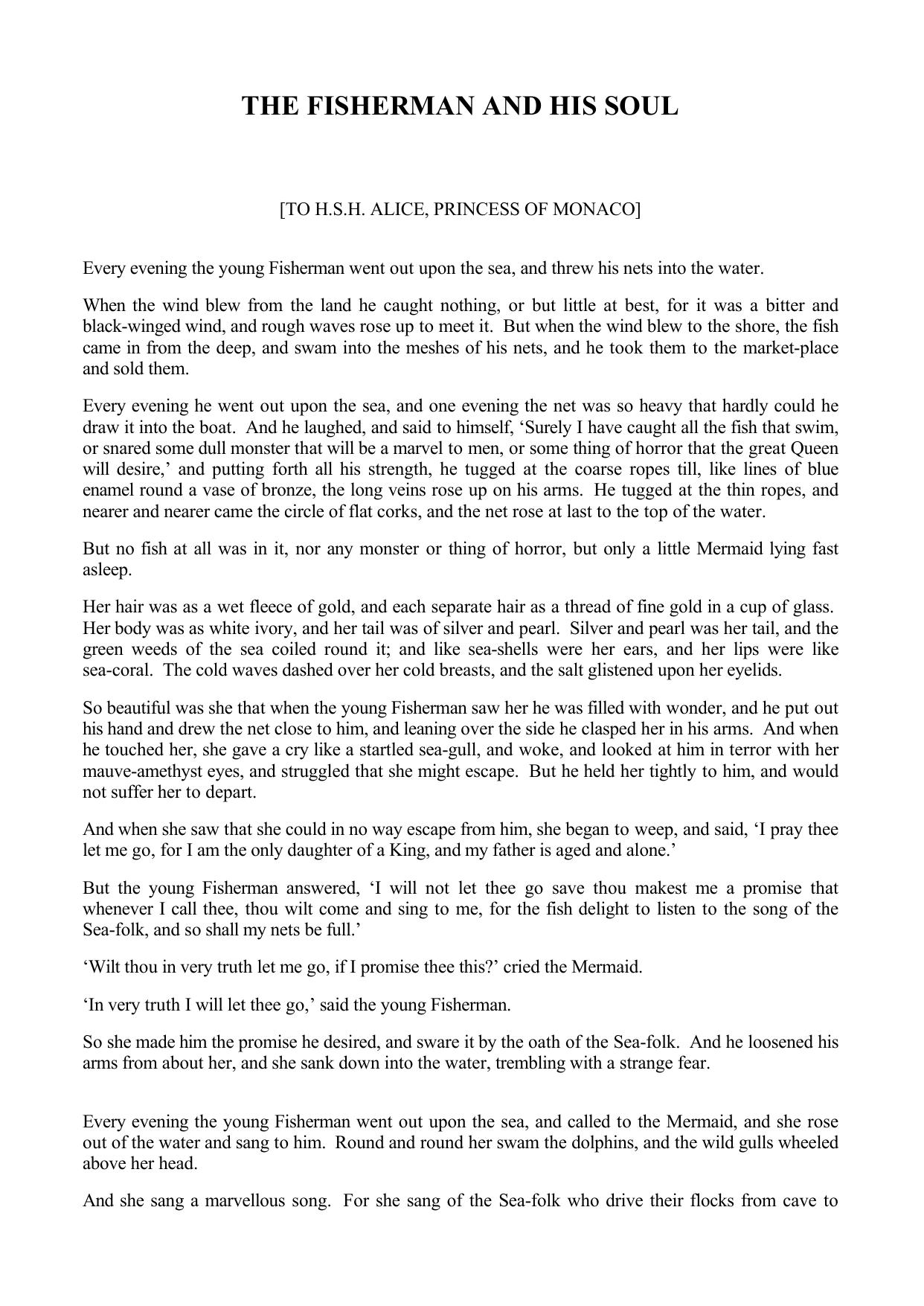 THE FISHERMAN AND HIS SOUL

[TO H.S.H. ALICE, PRINCESS OF MONACO]

Every evening the young Fisherman went out upon the sea, and threw his nets into the water.

When the wind blew from the land he caught nothing, or but little at best, for it was a bitter and black-winged wind, and rough waves rose up to meet it. But when the wind blew to the shore, the fish came in from the deep, and swam into the meshes of his nets, and he took them to the market-place and sold them.

Every evening he went out upon the sea, and one evening the net was so heavy that hardly could he draw it into the boat. And he laughed, and said to himself, ‘Surely I have caught all the fish that swim, or snared some dull monster that will be a marvel to men, or some thing of horror that the great Queen will desire,’ and putting forth all his strength, he tugged at the coarse ropes till, like lines of blue enamel round a vase of bronze, the long veins rose up on his arms. He tugged at the thin ropes, and nearer and nearer came the circle of flat corks, and the net rose at last to the top of the water.

But no fish at all was in it, nor any monster or thing of horror, but only a little Mermaid lying fast asleep.

Her hair was as a wet fleece of gold, and each separate hair as a thread of fine gold in a cup of glass. Her body was as white ivory, and her tail was of silver and pearl. Silver and pearl was her tail, and the green weeds of the sea coiled round it; and like sea-shells were her ears, and her lips were like sea-coral. The cold waves dashed over her cold breasts, and the salt glistened upon her eyelids.

So beautiful was she that when the young Fisherman saw her he was filled with wonder, and he put out his hand and drew the net close to him, and leaning over the side he clasped her in his arms. And when he touched her, she gave a cry like a startled sea-gull, and woke, and looked at him in terror with her mauve-amethyst eyes, and struggled that she might escape. But he held her tightly to him, and would not suffer her to depart.

And when she saw that she could in no way escape from him, she began to weep, and said, ‘I pray thee let me go, for I am the only daughter of a King, and my father is aged and alone.’

But the young Fisherman answered, ‘I will not let thee go save thou makest me a promise that whenever I call thee, thou wilt come and sing to me, for the fish delight to listen to the song of the Sea-folk, and so shall my nets be full.’

‘Wilt thou in very truth let me go, if I promise thee this?’ cried the Mermaid.

‘In very truth I will let thee go,’ said the young Fisherman.

So she made him the promise he desired, and sware it by the oath of the Sea-folk. And he loosened his arms from about her, and she sank down into the water, trembling with a strange fear.

Every evening the young Fisherman went out upon the sea, and called to the Mermaid, and she rose out of the water and sang to him. Round and round her swam the dolphins, and the wild gulls wheeled above her head.

And she sang a marvellous song. For she sang of the Sea-folk who drive their flocks from cave to